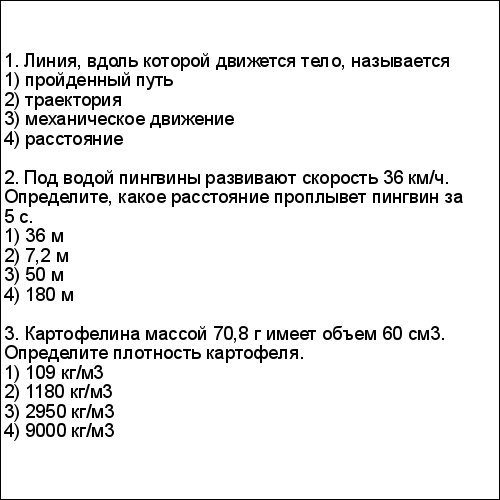 1. Линия, вдоль которой движется тело, называется
1) пройденный путь
2) траектория
3) механическое движение
4) расстояние

2. Под водой пингвины развивают скорость 36 км/ч. Определите, какое расстояние проплывет пингвин за 5 с.
1) 36 м
2) 7,2 м
3) 50 м
4) 180 м

3. Картофелина массой 70,8 г имеет объем 60 см3. Определите плотность картофеля.
1) 109 кг/м3
2) 1180 кг/м3
3) 2950 кг/м3
4) 9000 кг/м3